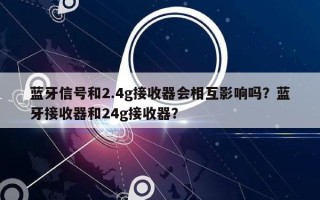 蓝牙信号和2.4g接收器会相互影响吗？蓝牙接收器和24g接收器？